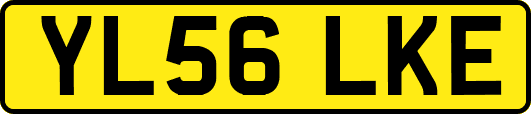 YL56 LKE